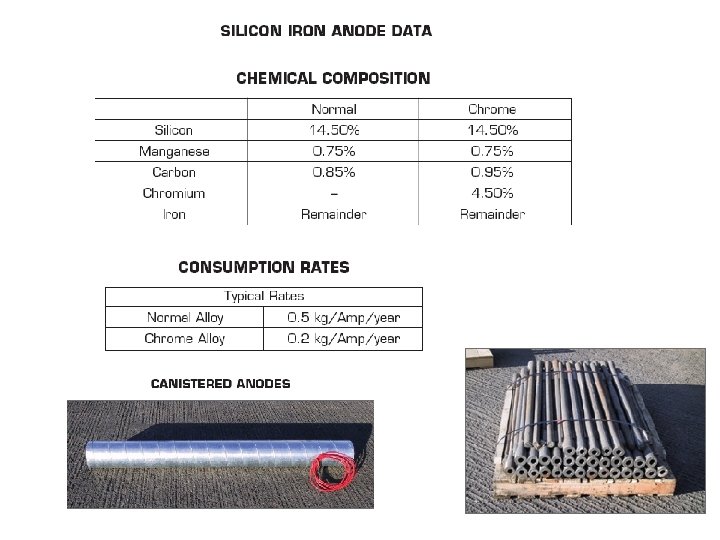 SILICON IRON ANODE DATA

CHEMICAL COMPOSITION

| | Normal | Chrome |
|---|---|---|
| Silicon | 14.50% | 14.50% |
| Manganese | 0.75% | 0.75% |
| Carbon | 0.85% | 0.95% |
| Chromium | – | 4.50% |
| Iron | Remainder | Remainder |

CONSUMPTION RATES

| Typical Rates | |
|---|---|
| Normal Alloy | 0.5 kg/Amp/year |
| Chrome Alloy | 0.2 kg/Amp/year |

CANISTERED ANODES